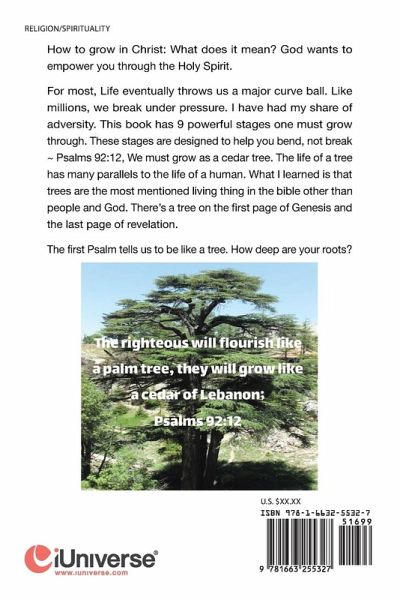 RELIGION/SPIRITUALITY

How to grow in Christ: What does it mean? God wants to empower you through the Holy Spirit.

For most, Life eventually throws us a major curve ball. Like millions, we break under pressure. I have had my share of adversity. This book has 9 powerful stages one must grow through. These stages are designed to help you bend, not break ~ Psalms 92:12, We must grow as a cedar tree. The life of a tree has many parallels to the life of a human. What I learned is that trees are the most mentioned living thing in the bible other than people and God. There's a tree on the first page of Genesis and the last page of revelation.

The first Psalm tells us to be like a tree. How deep are your roots?

The righteous will flourish like a palm tree, they will grow like a cedar of Lebanon; Psalms 92:12

U.S. $XX.XX
ISBN 978-1-6632-5532-7
51699
9 781663 255327

iUniverse
www.iuniverse.com